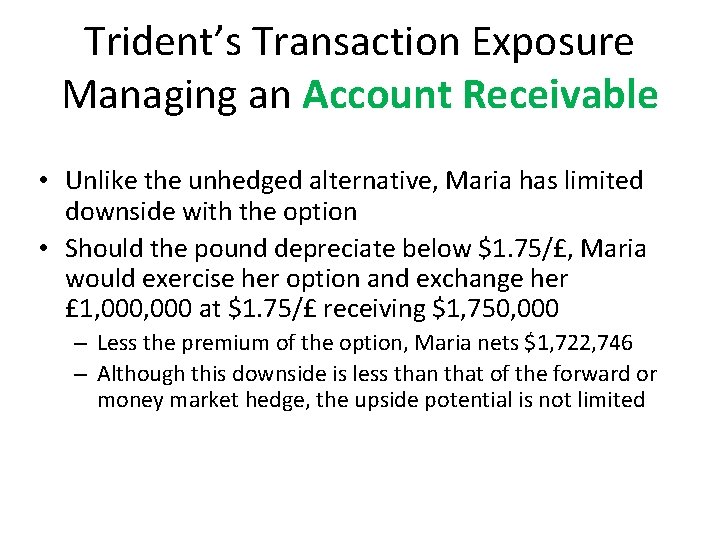 Trident's Transaction Exposure
Managing an Account Receivable

• Unlike the unhedged alternative, Maria has limited downside with the option
• Should the pound depreciate below \$1.75/£, Maria would exercise her option and exchange her £1,000,000 at \$1.75/£ receiving \$1,750,000
  – Less the premium of the option, Maria nets \$1,722,746
  – Although this downside is less than that of the forward or money market hedge, the upside potential is not limited